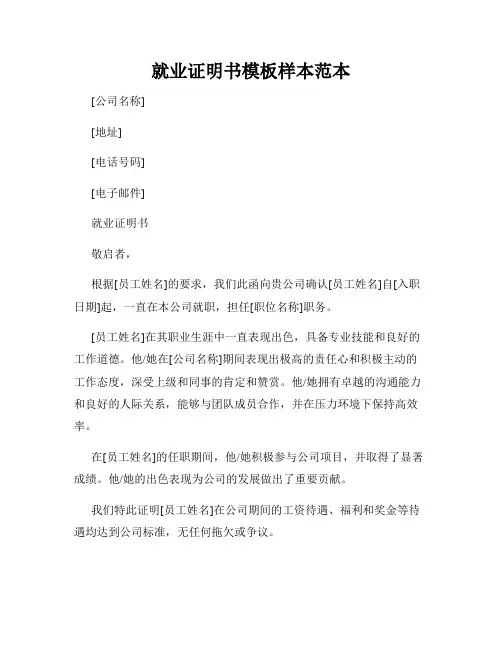 就业证明书模板样本范本

[公司名称]

[地址]

[电话号码]

[电子邮件]

就业证明书

敬启者，

根据[员工姓名]的要求，我们此函向贵公司确认[员工姓名]自[入职日期]起，一直在本公司就职，担任[职位名称]职务。

[员工姓名]在其职业生涯中一直表现出色，具备专业技能和良好的工作道德。他/她在[公司名称]期间表现出极高的责任心和积极主动的工作态度，深受上级和同事的肯定和赞赏。他/她拥有卓越的沟通能力和良好的人际关系，能够与团队成员合作，并在压力环境下保持高效率。

在[员工姓名]的任职期间，他/她积极参与公司项目，并取得了显著成绩。他/她的出色表现为公司的发展做出了重要贡献。

我们特此证明[员工姓名]在公司期间的工资待遇、福利和奖金等待遇均达到公司标准，无任何拖欠或争议。